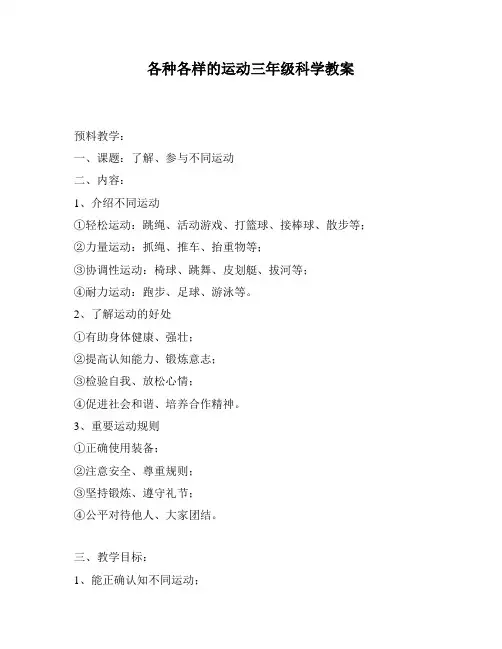 各种各样的运动三年级科学教案

预料教学：

一、课题：了解、参与不同运动

二、内容：

1、介绍不同运动

①轻松运动：跳绳、活动游戏、打篮球、接棒球、散步等；

②力量运动：抓绳、推车、抬重物等；

③协调性运动：椅球、跳舞、皮划艇、拔河等；

④耐力运动：跑步、足球、游泳等。

2、了解运动的好处

①有助身体健康、强壮；

②提高认知能力、锻炼意志；

③检验自我、放松心情；

④促进社会和谐、培养合作精神。

3、重要运动规则

①正确使用装备；

②注意安全、尊重规则；

③坚持锻炼、遵守礼节；

④公平对待他人、大家团结。

三、教学目标：

1、能正确认知不同运动；